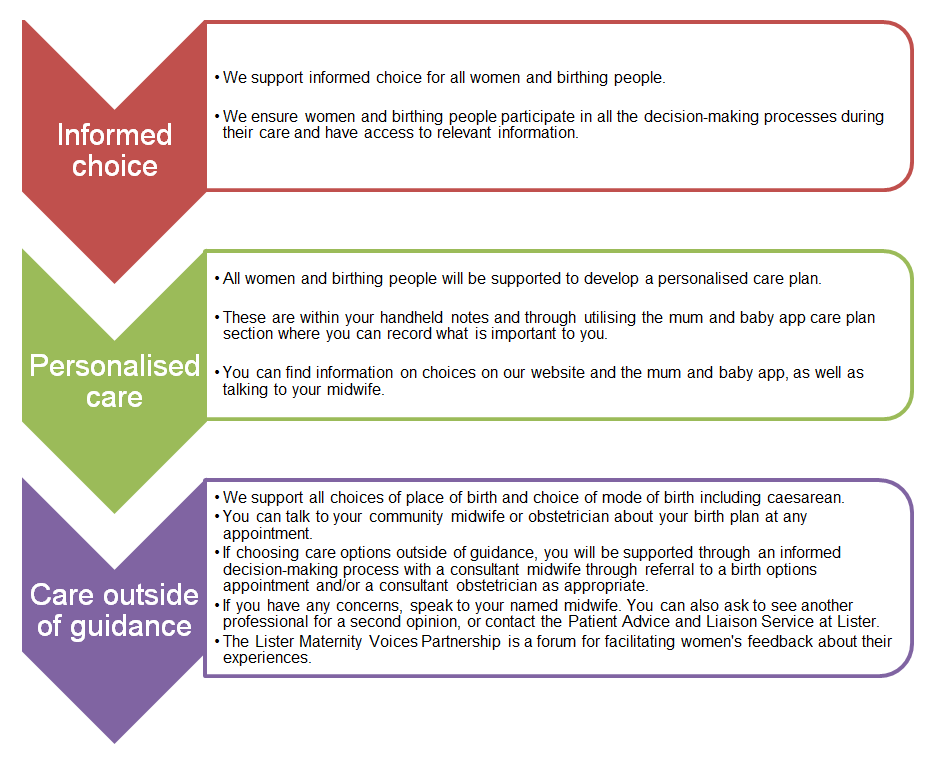 Informed choice

• We support informed choice for all women and birthing people.

• We ensure women and birthing people participate in all the decision-making processes during their care and have access to relevant information.

Personalised care

• All women and birthing people will be supported to develop a personalised care plan.

• These are within your handheld notes and through utilising the mum and baby app care plan section where you can record what is important to you.

• You can find information on choices on our website and the mum and baby app, as well as talking to your midwife.

Care outside of guidance

• We support all choices of place of birth and choice of mode of birth including caesarean.
• You can talk to your community midwife or obstetrician about your birth plan at any appointment.
• If choosing care options outside of guidance, you will be supported through an informed decision-making process with a consultant midwife through referral to a birth options appointment and/or a consultant obstetrician as appropriate.
• If you have any concerns, speak to your named midwife. You can also ask to see another professional for a second opinion, or contact the Patient Advice and Liaison Service at Lister.
• The Lister Maternity Voices Partnership is a forum for facilitating women's feedback about their experiences.